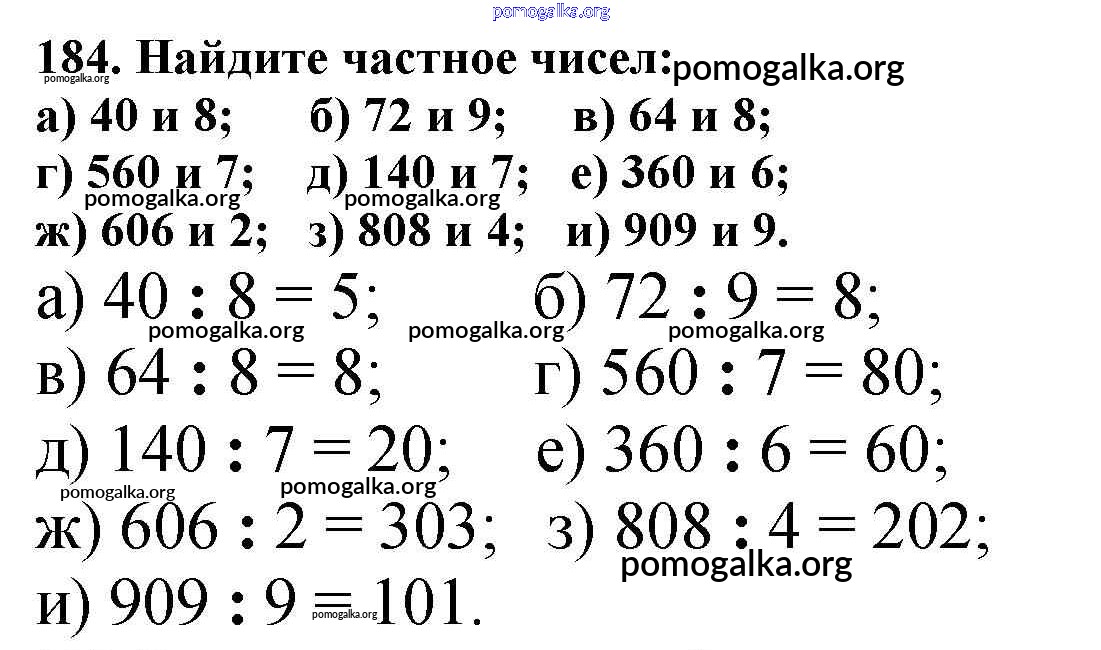 pomogalka.org

184. Найдите частное чисел: pomogalka.org

pomogalka.org

а) 40 и 8; б) 72 и 9; в) 64 и 8;

г) 560 и 7; д) 140 и 7; е) 360 и 6;

pomogalka.org pomogalka.org

ж) 606 и 2; з) 808 и 4; и) 909 и 9.

а) $40 : 8 = 5$; б) $72 : 9 = 8$;

pomogalka.org pomogalka.org pomogalka.org

в) $64 : 8 = 8$; г) $560 : 7 = 80$;

д) $140 : 7 = 20$; е) $360 : 6 = 60$;

pomogalka.org pomogalka.org

ж) $606 : 2 = 303$; з) $808 : 4 = 202$;

pomogalka.org

и) $909 : 9 = 101$.

pomogalka.org